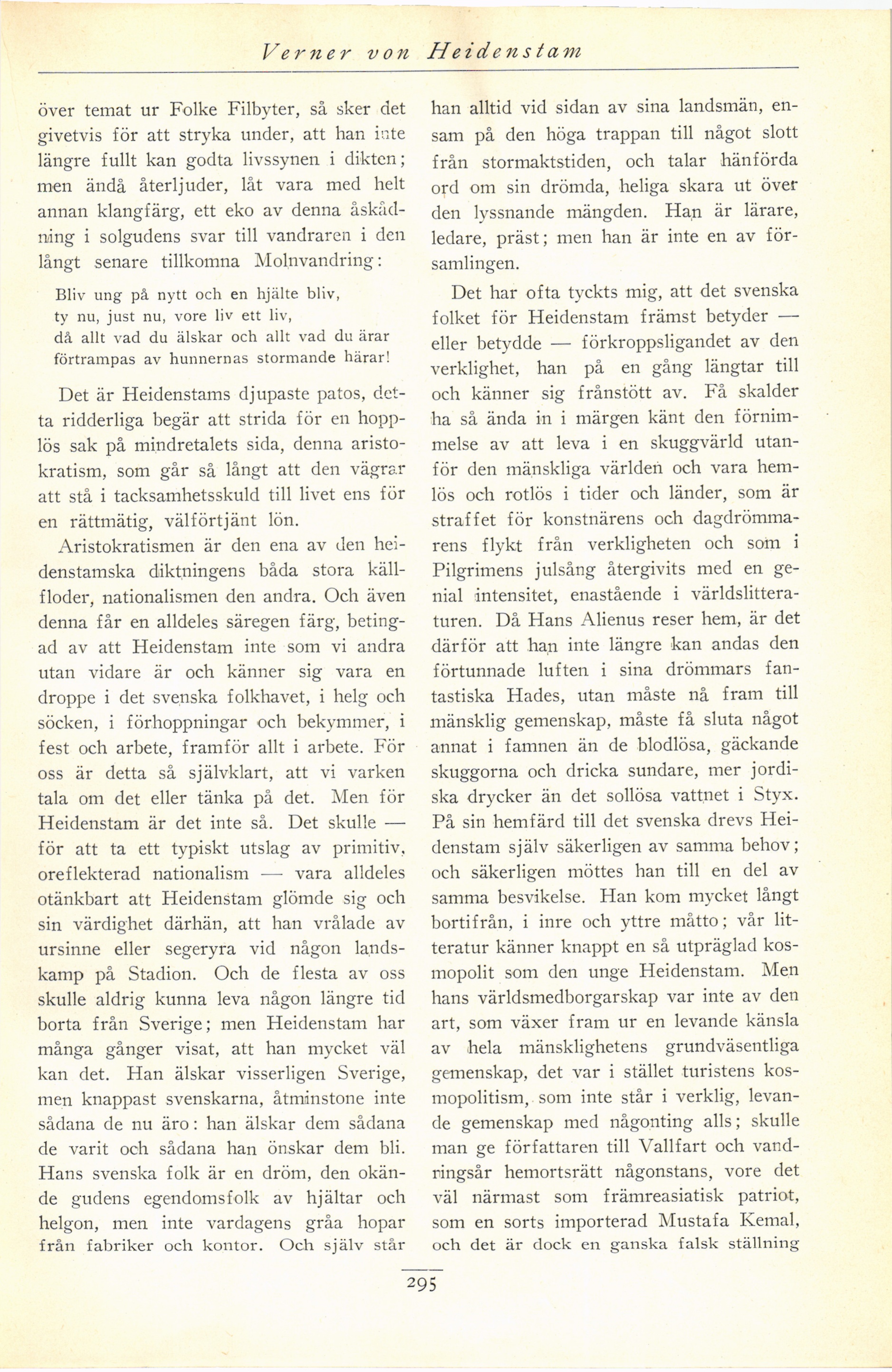 Verner von Heidenstam

över temat ur Folke Filbyter, så sker det givetvis för att stryka under, att han inte längre fullt kan godta livssynen i dikten; men ändå återljuder, låt vara med helt annan klangfärg, ett eko av denna åskådning i solgudens svar till vandraren i den långt senare tillkomna Molnvandring:

Bliv ung på nytt och en hjälte bliv,
ty nu, just nu, vore liv ett liv,
då allt vad du älskar och allt vad du ärar
förtrampas av hunnernas stormande härar!

Det är Heidenstams djupaste patos, detta ridderliga begär att strida för en hopplös sak på mindretalets sida, denna aristokratism, som går så långt att den vägrar att stå i tacksamhetsskuld till livet ens för en rättmätig, välförtjänt lön.

Aristokratismen är den ena av den heidenstamska diktningens båda stora källfloder, nationalismen den andra. Och även denna får en alldeles säregen färg, betingad av att Heidenstam inte som vi andra utan vidare är och känner sig vara en droppe i det svenska folkhavet, i helg och söcken, i förhoppningar och bekymmer, i fest och arbete, framför allt i arbete. För oss är detta så självklart, att vi varken tala om det eller tänka på det. Men för Heidenstam är det inte så. Det skulle — för att ta ett typiskt utslag av primitiv, oreflekterad nationalism — vara alldeles otänkbart att Heidenstam glömde sig och sin värdighet därhän, att han vrålade av ursinne eller segeryra vid någon landskamp på Stadion. Och de flesta av oss skulle aldrig kunna leva någon längre tid borta från Sverige; men Heidenstam har många gånger visat, att han mycket väl kan det. Han älskar visserligen Sverige, men knappast svenskarna, åtminstone inte sådana de nu äro: han älskar dem sådana de varit och sådana han önskar dem bli. Hans svenska folk är en dröm, den okände gudens egendomsfolk av hjältar och helgon, men inte vardagens gråa hopar från fabriker och kontor. Och själv står han alltid vid sidan av sina landsmän, ensam på den höga trappan till något slott från stormaktstiden, och talar hänförda ord om sin drömda, heliga skara ut över den lyssnande mängden. Han är lärare, ledare, präst; men han är inte en av församlingen.

Det har ofta tyckts mig, att det svenska folket för Heidenstam främst betyder — eller betydde — förkroppsligandet av den verklighet, han på en gång längtar till och känner sig frånstött av. Få skalder ha så ända in i märgen känt den förnimmelse av att leva i en skuggvärld utanför den mänskliga världen och vara hemlös och rotlös i tider och länder, som är straffet för konstnärens och dagdrömmarens flykt från verkligheten och som i Pilgrimens julsång återgivits med en genial intensitet, enastående i världslitteraturen. Då Hans Alienus reser hem, är det därför att han inte längre kan andas den förtunnade luften i sina drömmars fantastiska Hades, utan måste nå fram till mänsklig gemenskap, måste få sluta något annat i famnen än de blodlösa, gäckande skuggorna och dricka sundare, mer jordiska drycker än det sollösa vattnet i Styx. På sin hemfärd till det svenska drevs Heidenstam själv säkerligen av samma behov; och säkerligen möttes han till en del av samma besvikelse. Han kom mycket långt bortifrån, i inre och yttre måtto; vår litteratur känner knappt en så utpräglad kosmopolit som den unge Heidenstam. Men hans världsmedborgarskap var inte av den art, som växer fram ur en levande känsla av hela mänsklighetens grundväsentliga gemenskap, det var i stället turistens kosmopolitism, som inte står i verklig, levande gemenskap med någonting alls; skulle man ge författaren till Vallfart och vandringsår hemortsrätt någonstans, vore det väl närmast som främreasiatisk patriot, som en sorts importerad Mustafa Kemal, och det är dock en ganska falsk ställning

295